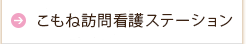 こもね訪問看護ステーション